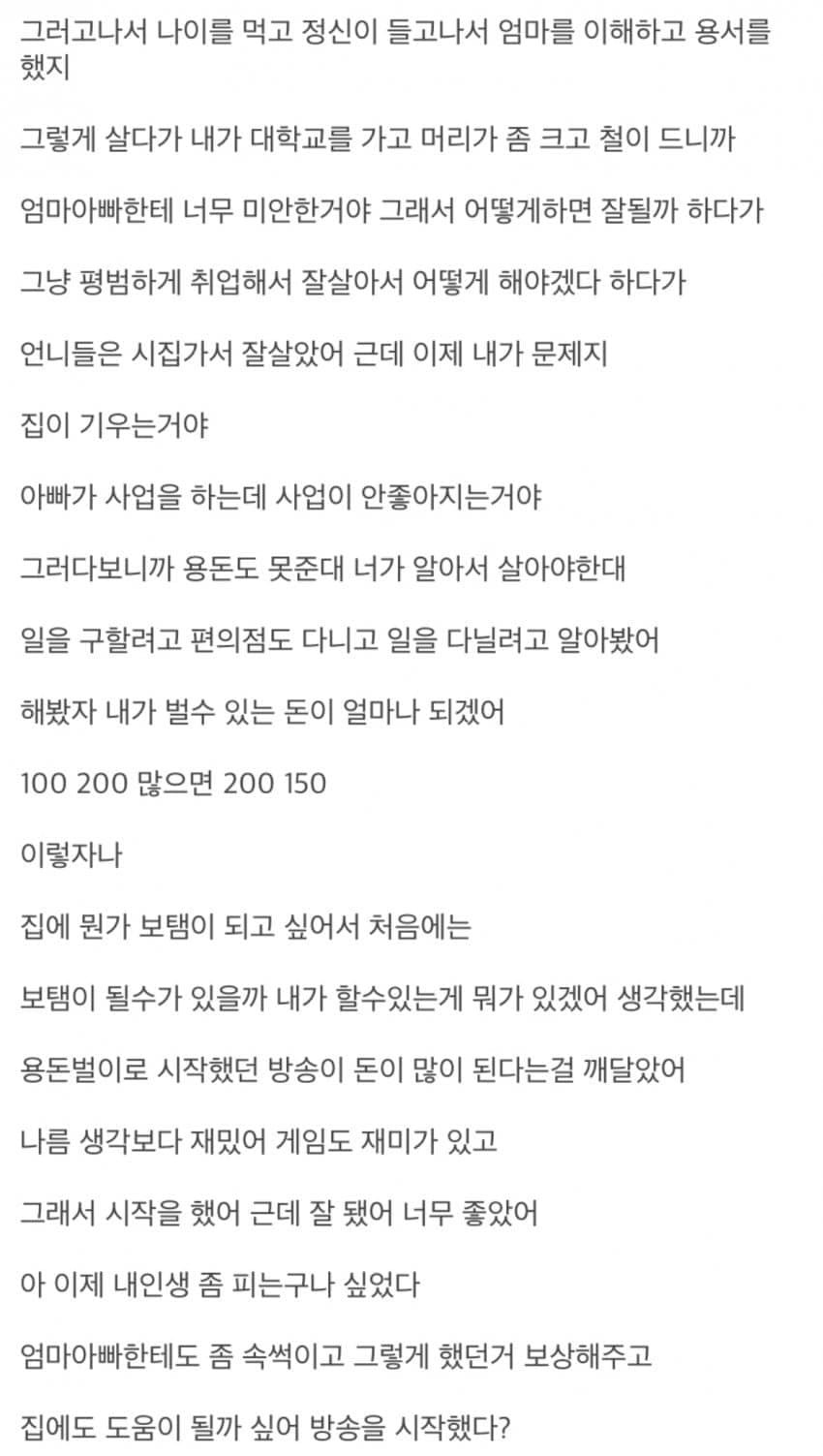 그러고나서 나이를 먹고 정신이 들고나서 엄마를 이해하고 용서를 했지

그렇게 살다가 내가 대학교를 가고 머리가 좀 크고 철이 드니까

엄마아빠한테 너무 미안한거야 그래서 어떻게하면 잘될까 하다가

그냥 평범하게 취업해서 잘살아서 어떻게 해야겠다 하다가

언니들은 시집가서 잘살았어 근데 이제 내가 문제지

집이 기우는거야

아빠가 사업을 하는데 사업이 안좋아지는거야

그러다보니까 용돈도 못준대 너가 알아서 살아야한대

일을 구할려고 편의점도 다니고 일을 다닐려고 알아봤어

해봤자 내가 벌수 있는 돈이 얼마나 되겠어

100 200 많으면 200 150

이렇자나

집에 뭔가 보탬이 되고 싶어서 처음에는

보탬이 될수가 있을까 내가 할수있는게 뭐가 있겠어 생각했는데

용돈벌이로 시작했던 방송이 돈이 많이 된다는걸 깨달았어

나름 생각보다 재밌어 게임도 재미가 있고

그래서 시작을 했어 근데 잘 됐어 너무 좋았어

아 이제 내인생 좀 피는구나 싶었다

엄마아빠한테도 좀 속썩이고 그렇게 했던거 보상해주고

집에도 도움이 될까 싶어 방송을 시작했다?